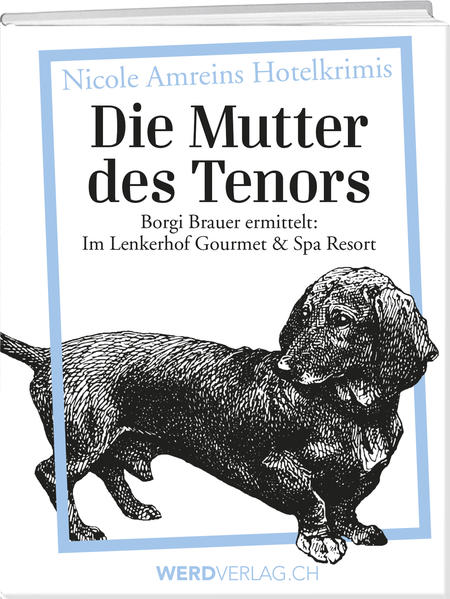 Nicole Amreins Hotelkrimis

Die Mutter des Tenors

Borgi Brauer ermittelt: Im Lenkerhof Gourmet & Spa Resort

WERDVERLAG.CH